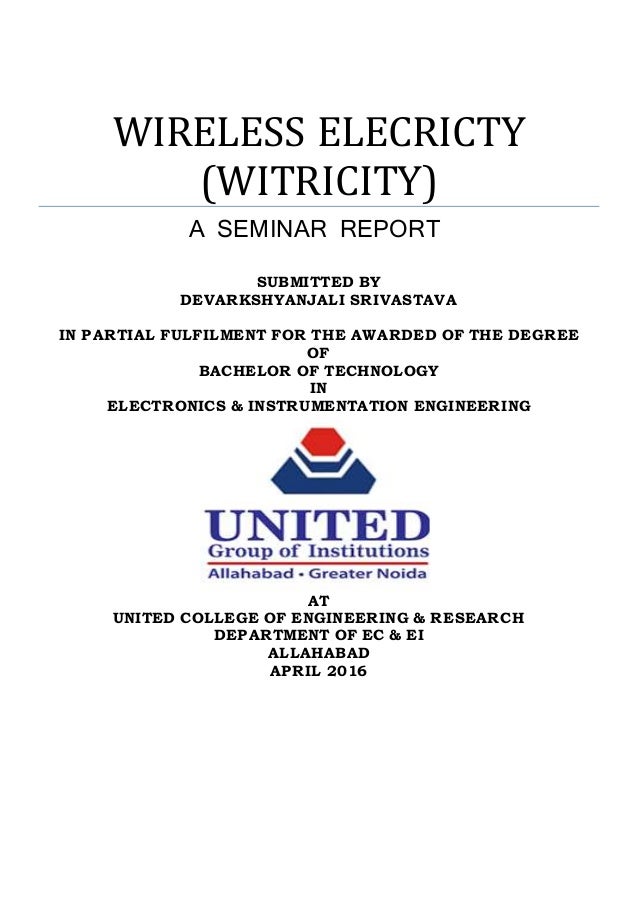 WIRELESS ELECRICTY (WITRICITY)

A SEMINAR REPORT

SUBMITTED BY
DEVARKSHYANJALI SRIVASTAVA

IN PARTIAL FULFILMENT FOR THE AWARDED OF THE DEGREE
OF
BACHELOR OF TECHNOLOGY
IN
ELECTRONICS & INSTRUMENTATION ENGINEERING

UNITED
Group of Institutions
Allahabad • Greater Noida

AT
UNITED COLLEGE OF ENGINEERING & RESEARCH
DEPARTMENT OF EC & EI
ALLAHABAD
APRIL 2016